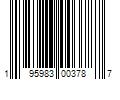 1 95983 00378 7